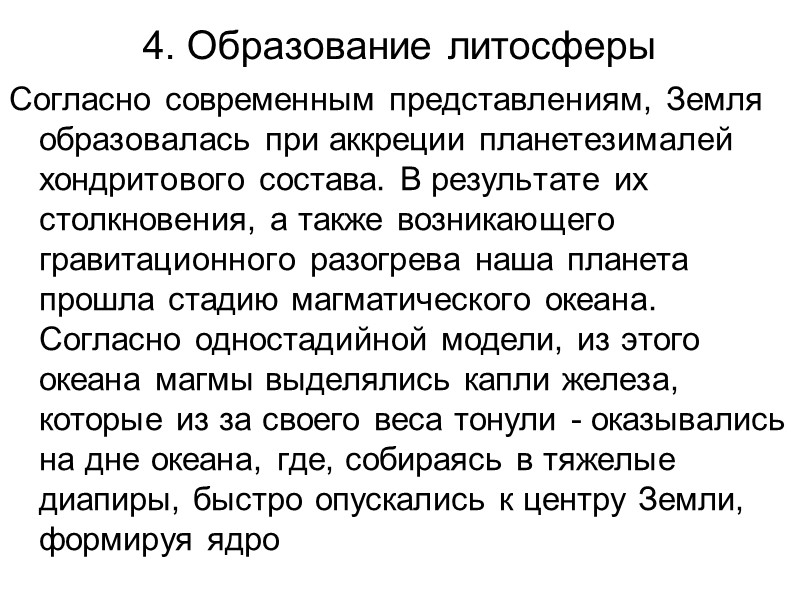 4. Образование литосферы

Согласно современным представлениям, Земля образовалась при аккреции планетезималей хондритового состава. В результате их столкновения, а также возникающего гравитационного разогрева наша планета прошла стадию магматического океана. Согласно одностадийной модели, из этого океана магмы выделялись капли железа, которые из за своего веса тонули - оказывались на дне океана, где, собираясь в тяжелые диапиры, быстро опускались к центру Земли, формируя ядро